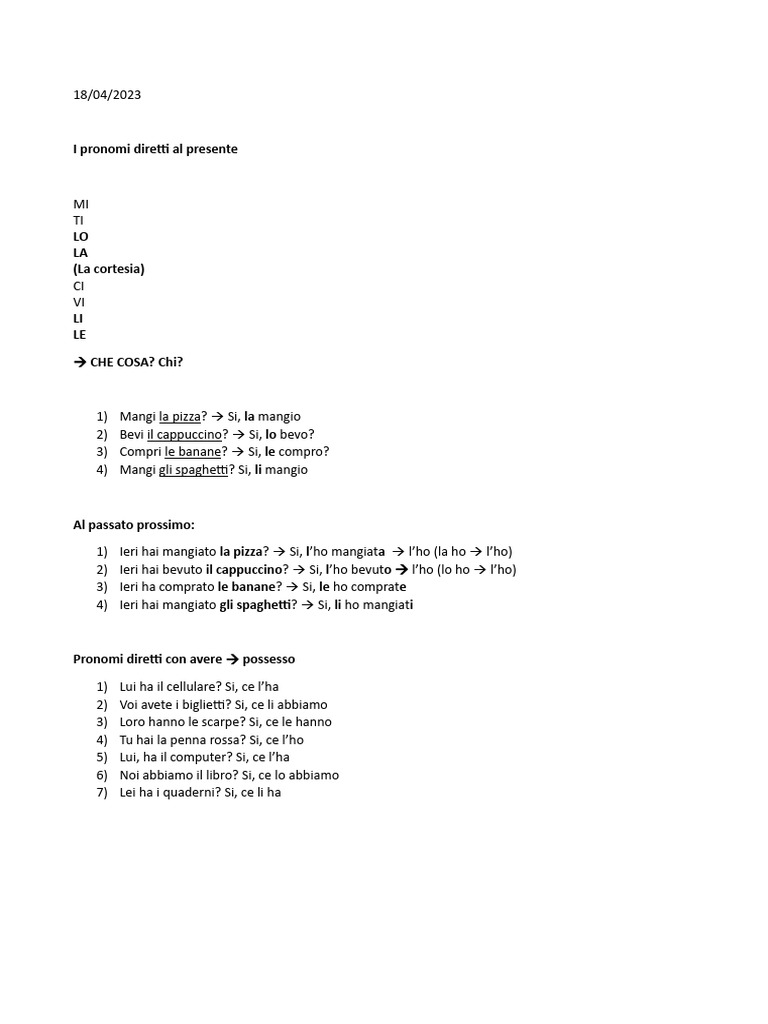 18/04/2023

I pronomi diretti al presente

MI
TI
LO
LA
(La cortesia)
CI
VI
LI
LE

→ CHE COSA? Chi?

1) Mangi la pizza? → Si, la mangio
2) Bevi il cappuccino? → Si, lo bevo?
3) Compri le banane? → Si, le compro?
4) Mangi gli spaghetti? Si, li mangio

Al passato prossimo:

1) Ieri hai mangiato la pizza? → Si, l'ho mangiata → l'ho (la ho → l'ho)
2) Ieri hai bevuto il cappuccino? → Si, l'ho bevuto → l'ho (lo ho → l'ho)
3) Ieri ha comprato le banane? → Si, le ho comprate
4) Ieri hai mangiato gli spaghetti? → Si, li ho mangiati

Pronomi diretti con avere → possesso

1) Lui ha il cellulare? Si, ce l'ha
2) Voi avete i biglietti? Si, ce li abbiamo
3) Loro hanno le scarpe? Si, ce le hanno
4) Tu hai la penna rossa? Si, ce l'ho
5) Lui, ha il computer? Si, ce l'ha
6) Noi abbiamo il libro? Si, ce lo abbiamo
7) Lei ha i quaderni? Si, ce li ha